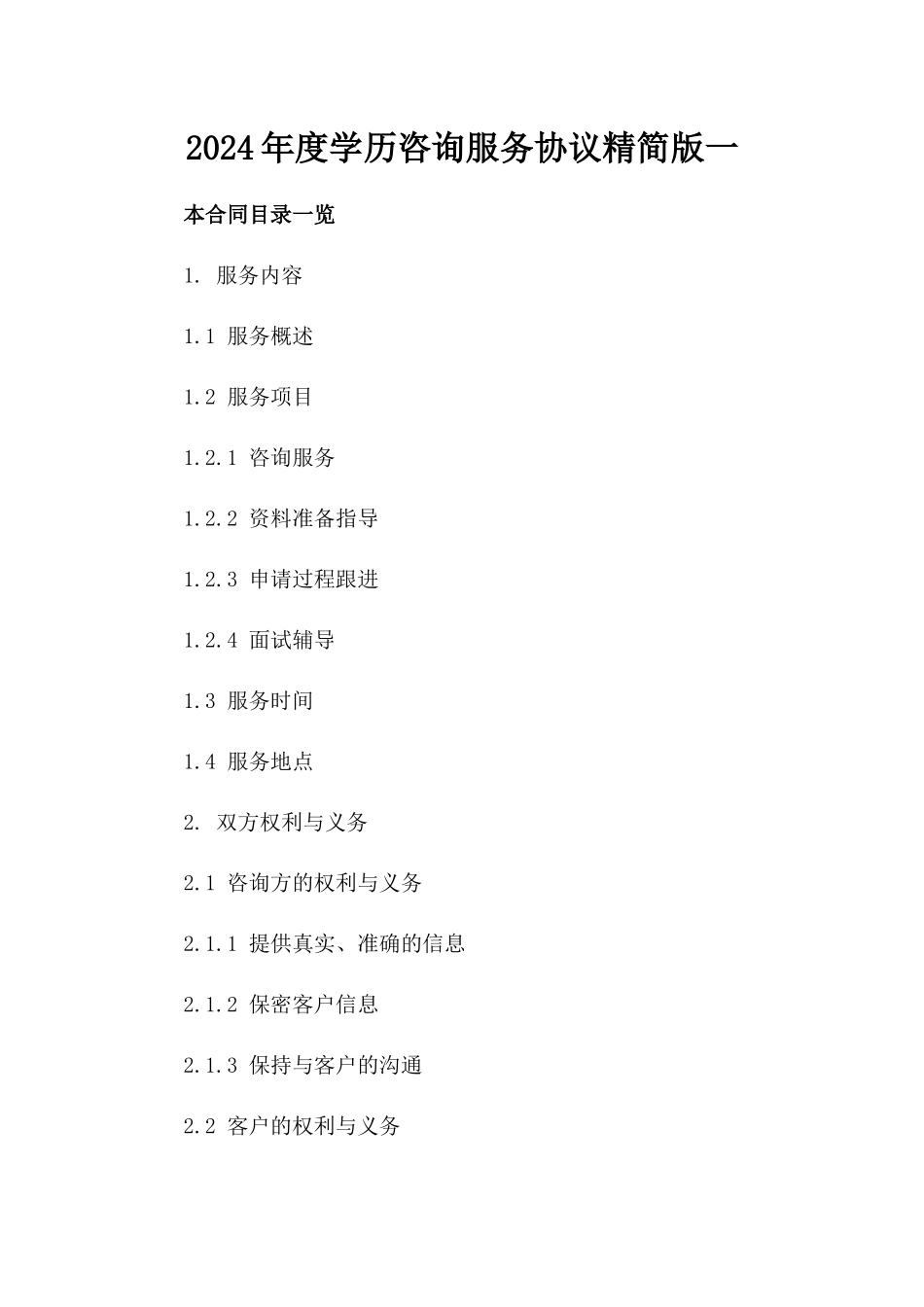 2024年度学历咨询服务协议精简版一

本合同目录一览

1. 服务内容

1.1 服务概述

1.2 服务项目

1.2.1 咨询服务

1.2.2 资料准备指导

1.2.3 申请过程跟进

1.2.4 面试辅导

1.3 服务时间

1.4 服务地点

2. 双方权利与义务

2.1 咨询方的权利与义务

2.1.1 提供真实、准确的信息

2.1.2 保密客户信息

2.1.3 保持与客户的沟通

2.2 客户的权利与义务